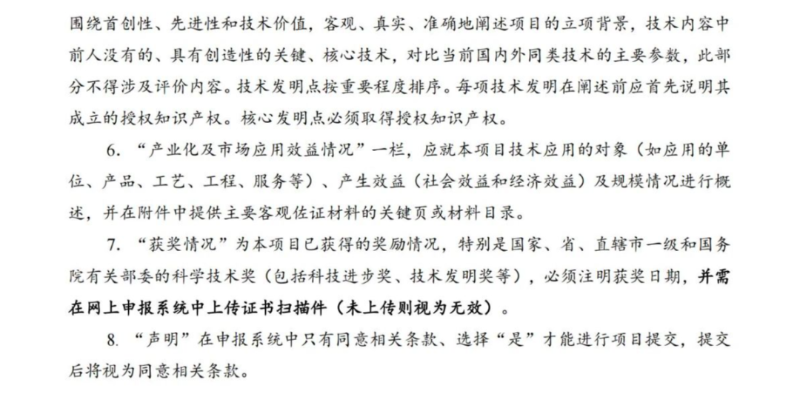 围绕首创性、先进性和技术价值，客观、真实、准确地阐述项目的立项背景，技术内容中前人没有的、具有创造性的关键、核心技术，对比当前国内外同类技术的主要参数，此部分不得涉及评价内容。技术发明点按重要程度排序。每项技术发明在阐述前应首先说明其成立的授权知识产权。核心发明点必须取得授权知识产权。

6. “产业化及市场应用效益情况”一栏，应就本项目技术应用的对象（如应用的单位、产品、工艺、工程、服务等）、产生效益（社会效益和经济效益）及规模情况进行概述，并在附件中提供主要客观佐证材料的关键页或材料目录。

7. “获奖情况”为本项目已获得的奖励情况，特别是国家、省、直辖市一级和国务院有关部委的科学技术奖（包括科技进步奖、技术发明奖等），必须注明获奖日期，并需在网上申报系统中上传证书扫描件（未上传则视为无效）。

8. “声明”在申报系统中只有同意相关条款、选择“是”才能进行项目提交，提交后将视为同意相关条款。